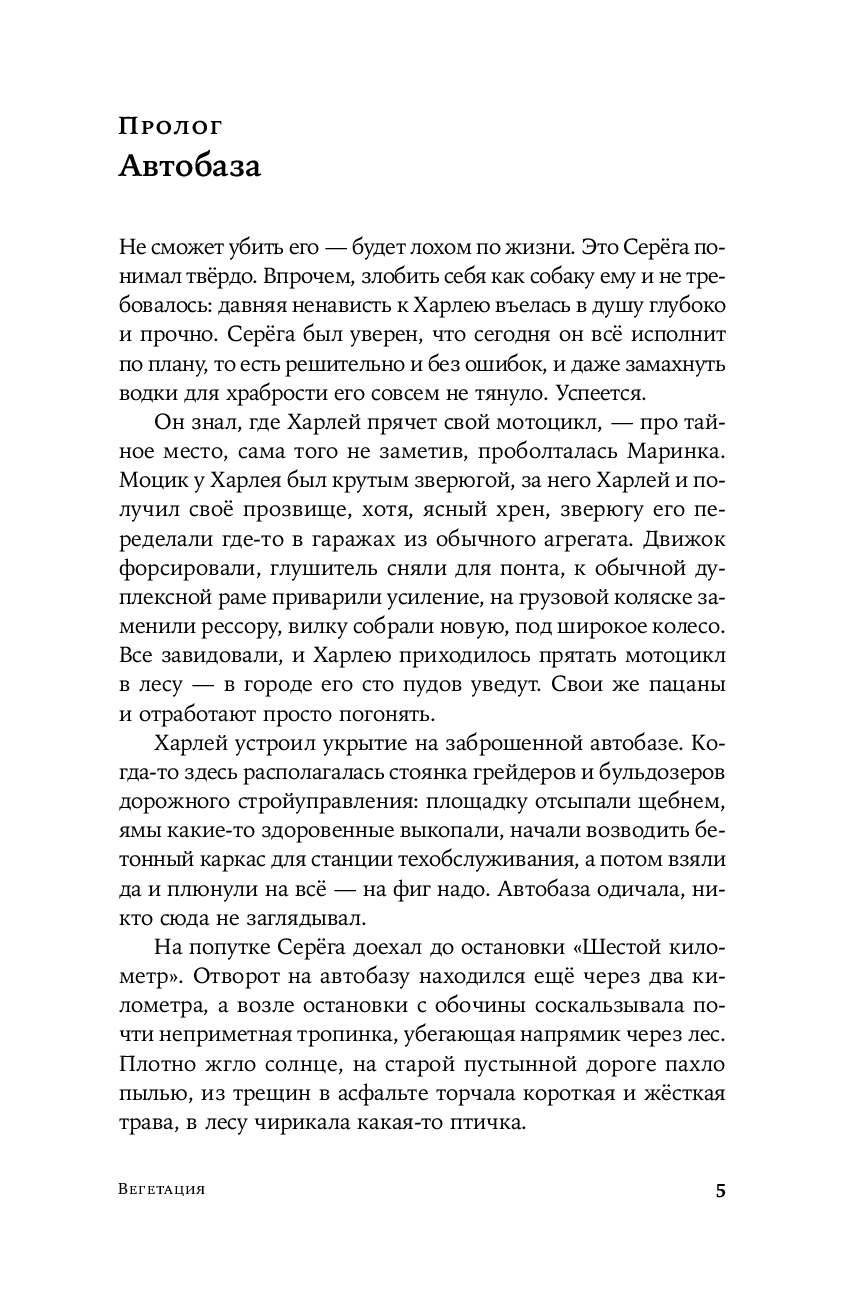 Пролог
Автобаза

Не сможет убить его — будет лохом по жизни. Это Серёга понимал твёрдо. Впрочем, злобить себя как собаку ему и не требовалось: давняя ненависть к Харлею въелась в душу глубоко и прочно. Серёга был уверен, что сегодня он всё исполнит по плану, то есть решительно и без ошибок, и даже замахнуть водки для храбрости его совсем не тянуло. Успеется.

Он знал, где Харлей прячет свой мотоцикл, — про тайное место, сама того не заметив, проболталась Маринка. Моцик у Харлея был крутым зверюгой, за него Харлей и получил своё прозвище, хотя, ясный хрен, зверюгу его переделали где-то в гаражах из обычного агрегата. Движок форсировали, глушитель сняли для понта, к обычной дуплексной раме приварили усиление, на грузовой коляске заменили рессору, вилку собрали новую, под широкое колесо. Все завидовали, и Харлею приходилось прятать мотоцикл в лесу — в городе его сто пудов уведут. Свои же пацаны и отработают просто погонять.

Харлей устроил укрытие на заброшенной автобазе. Когда-то здесь располагалась стоянка грейдеров и бульдозеров дорожного стройуправления: площадку отсыпали щебнем, ямы какие-то здоровенные выкопали, начали возводить бетонный каркас для станции техобслуживания, а потом взяли да и плюнули на всё — на фиг надо. Автобаза одичала, никто сюда не заглядывал.

На попутке Серёга доехал до остановки «Шестой километр». Отворот на автобазу находился ещё через два километра, а возле остановки с обочины соскальзывала почти неприметная тропинка, убегающая напрямик через лес. Плотно жгло солнце, на старой пустынной дороге пахло пылью, из трещин в асфальте торчала короткая и жёсткая трава, в лесу чирикала какая-то птичка.

Вегетация 5